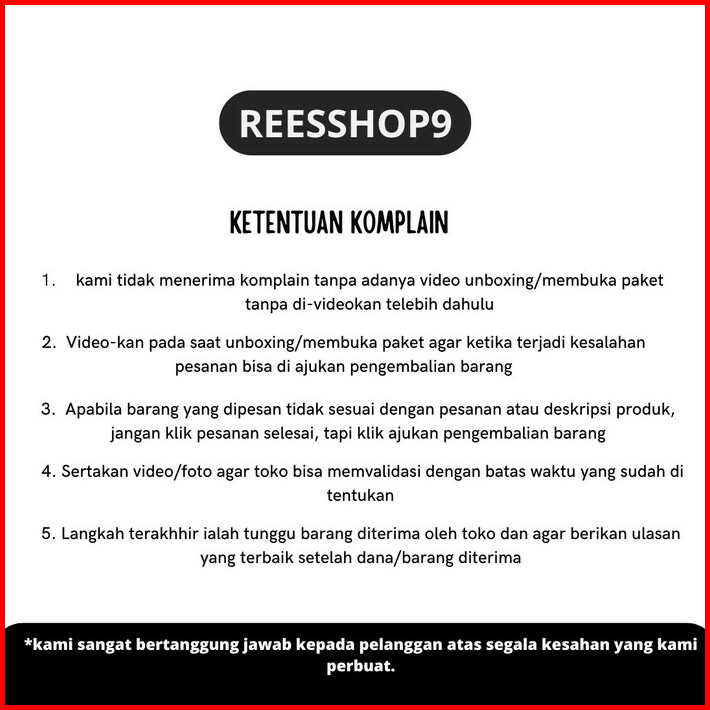 REESSHOP9

KETENTUAN KOMPLAIN

1. kami tidak menerima komplain tanpa adanya video unboxing/membuka paket tanpa di-videokan telebih dahulu

2. Video-kan pada saat unboxing/membuka paket agar ketika terjadi kesalahan pesanan bisa di ajukan pengembalian barang

3. Apabila barang yang dipesan tidak sesuai dengan pesanan atau deskripsi produk, jangan klik pesanan selesai, tapi klik ajukan pengembalian barang

4. Sertakan video/foto agar toko bisa memvalidasi dengan batas waktu yang sudah di tentukan

5. Langkah terakhhir ialah tunggu barang diterima oleh toko dan agar berikan ulasan yang terbaik setelah dana/barang diterima

*kami sangat bertanggung jawab kepada pelanggan atas segala kesahan yang kami perbuat.